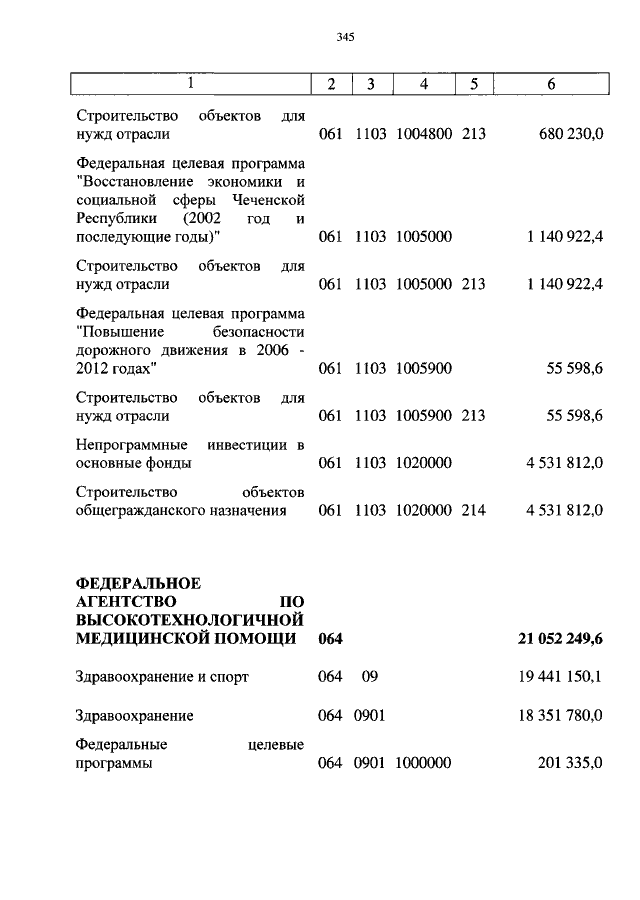 345

| 1 | 2 | 3 | 4 | 5 | 6 |
|---|---|---|---|---|---|
| Строительство объектов для нужд отрасли | 061 | 1103 | 1004800 | 213 | 680 230,0 |
| Федеральная целевая программа "Восстановление экономики и социальной сферы Чеченской Республики (2002 год и последующие годы)" | 061 | 1103 | 1005000 | | 1 140 922,4 |
| Строительство объектов для нужд отрасли | 061 | 1103 | 1005000 | 213 | 1 140 922,4 |
| Федеральная целевая программа "Повышение безопасности дорожного движения в 2006 - 2012 годах" | 061 | 1103 | 1005900 | | 55 598,6 |
| Строительство объектов для нужд отрасли | 061 | 1103 | 1005900 | 213 | 55 598,6 |
| Непрограммные инвестиции в основные фонды | 061 | 1103 | 1020000 | | 4 531 812,0 |
| Строительство объектов общегражданского назначения | 061 | 1103 | 1020000 | 214 | 4 531 812,0 |
| **ФЕДЕРАЛЬНОЕ АГЕНТСТВО ПО ВЫСОКОТЕХНОЛОГИЧНОЙ МЕДИЦИНСКОЙ ПОМОЩИ** | **064** | | | | **21 052 249,6** |
| Здравоохранение и спорт | 064 | 09 | | | 19 441 150,1 |
| Здравоохранение | 064 | 0901 | | | 18 351 780,0 |
| Федеральные целевые программы | 064 | 0901 | 1000000 | | 201 335,0 |